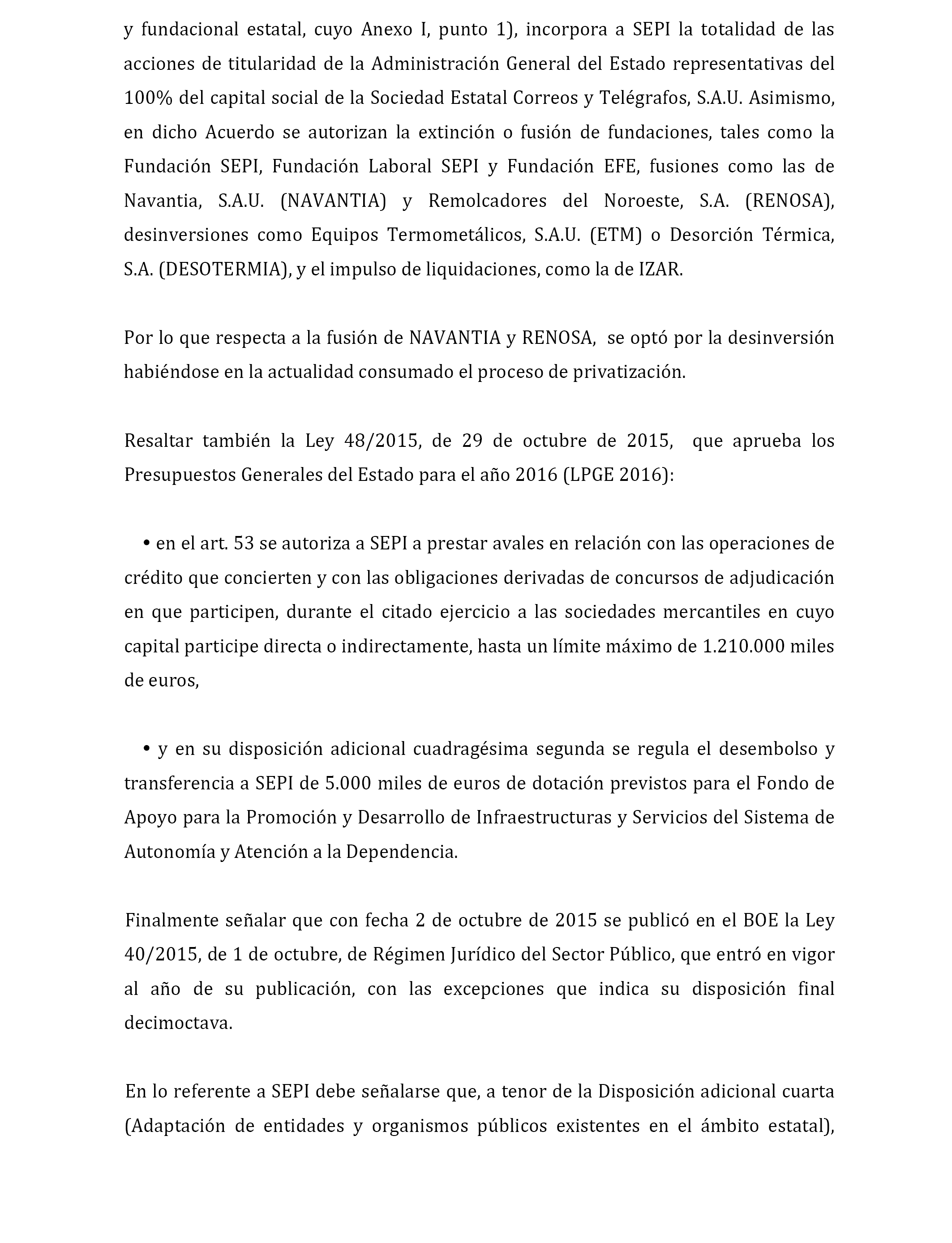 y fundacional estatal, cuyo Anexo I, punto 1), incorpora a SEPI la totalidad de las acciones de titularidad de la Administración General del Estado representativas del 100% del capital social de la Sociedad Estatal Correos y Telégrafos, S.A.U. Asimismo, en dicho Acuerdo se autorizan la extinción o fusión de fundaciones, tales como la Fundación SEPI, Fundación Laboral SEPI y Fundación EFE, fusiones como las de Navantia, S.A.U. (NAVANTIA) y Remolcadores del Noroeste, S.A. (RENOSA), desinversiones como Equipos Termometálicos, S.A.U. (ETM) o Desorción Térmica, S.A. (DESOTERMIA), y el impulso de liquidaciones, como la de IZAR.

Por lo que respecta a la fusión de NAVANTIA y RENOSA, se optó por la desinversión habiéndose en la actualidad consumado el proceso de privatización.

Resaltar también la Ley 48/2015, de 29 de octubre de 2015, que aprueba los Presupuestos Generales del Estado para el año 2016 (LPGE 2016):

• en el art. 53 se autoriza a SEPI a prestar avales en relación con las operaciones de crédito que concierten y con las obligaciones derivadas de concursos de adjudicación en que participen, durante el citado ejercicio a las sociedades mercantiles en cuyo capital participe directa o indirectamente, hasta un límite máximo de 1.210.000 miles de euros,

• y en su disposición adicional cuadragésima segunda se regula el desembolso y transferencia a SEPI de 5.000 miles de euros de dotación previstos para el Fondo de Apoyo para la Promoción y Desarrollo de Infraestructuras y Servicios del Sistema de Autonomía y Atención a la Dependencia.

Finalmente señalar que con fecha 2 de octubre de 2015 se publicó en el BOE la Ley 40/2015, de 1 de octubre, de Régimen Jurídico del Sector Público, que entró en vigor al año de su publicación, con las excepciones que indica su disposición final decimoctava.

En lo referente a SEPI debe señalarse que, a tenor de la Disposición adicional cuarta (Adaptación de entidades y organismos públicos existentes en el ámbito estatal),